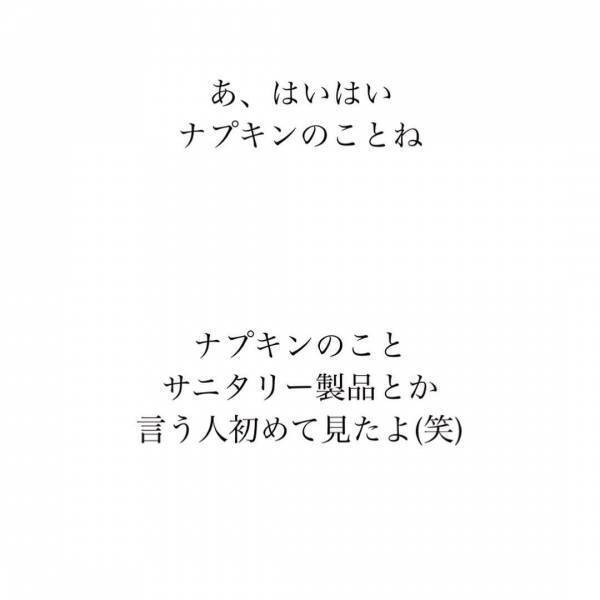 あ、はいはい
ナプキンのことね

ナプキンのこと
サニタリー製品とか
言う人初めて見たよ(笑)